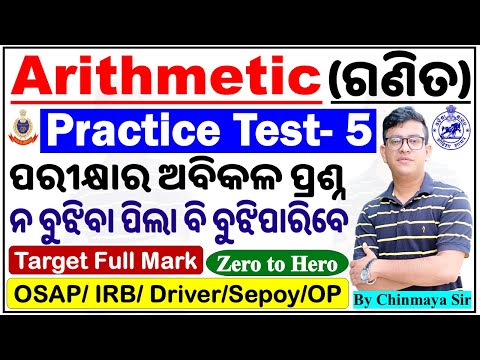 Arithmetic (ଗଣିତ)

Practice Test- 5

ପରୀକ୍ଷାର ଅବିକଳ ପ୍ରଶ୍ନ

ନ ବୁଝିବା ପିଲା ବି ବୁଝିପାରିବେ

Target Full Mark

Zero to Hero

OSAP/ IRB/ Driver/Sepoy/OP

By Chinmaya Sir